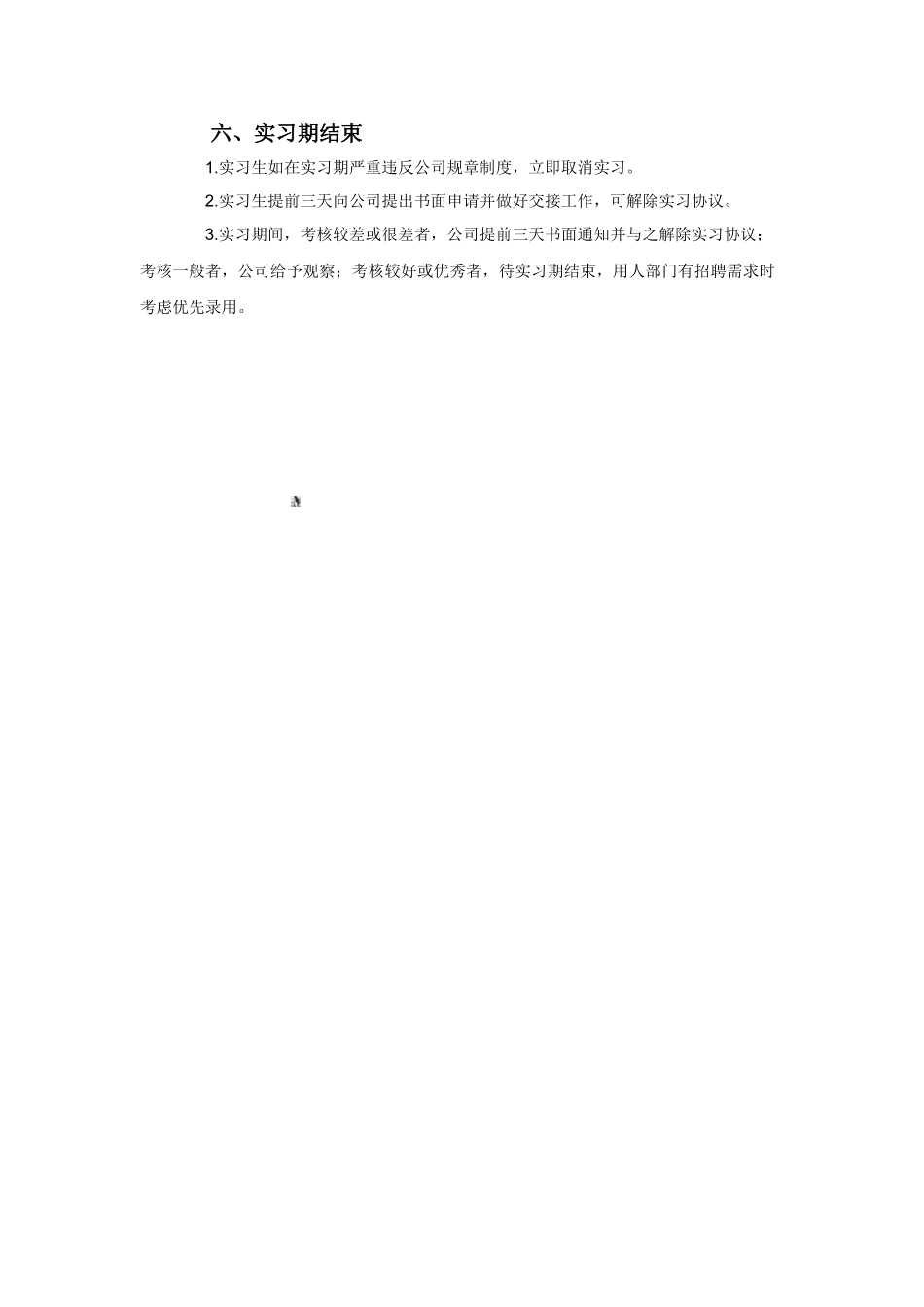 六、实习期结束

1.实习生如在实习期严重违反公司规章制度，立即取消实习。

2.实习生提前三天向公司提出书面申请并做好交接工作，可解除实习协议。

3.实习期间，考核较差或很差者，公司提前三天书面通知并与之解除实习协议；考核一般者，公司给予观察；考核较好或优秀者，待实习期结束，用人部门有招聘需求时考虑优先录用。